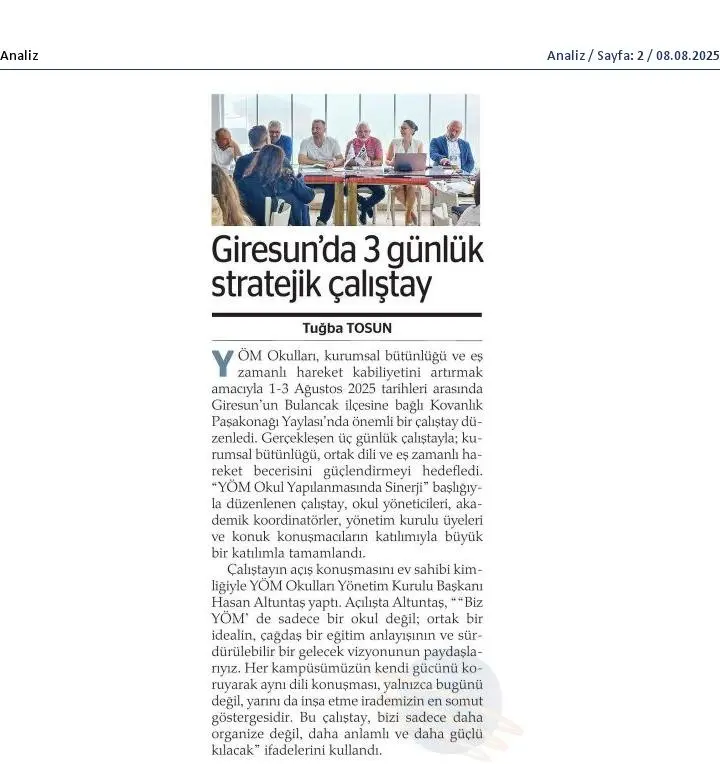 Analiz

Analiz / Sayfa: 2 / 08.08.2025

Giresun'da 3 günlük stratejik çalıştay

Tuğba TOSUN

YÖM Okulları, kurumsal bütünlüğü ve eş zamanlı hareket kabiliyetini artırmak amacıyla 1-3 Ağustos 2025 tarihleri arasında Giresun'un Bulancak ilçesine bağlı Kovanlık Paşakonağı Yaylası'nda önemli bir çalıştay düzenledi. Gerçekleşen üç günlük çalıştayla; kurumsal bütünlüğü, ortak dili ve eş zamanlı hareket becerisini güçlendirmeyi hedefledi. "YÖM Okul Yapılanmasında Sinerji" başlığıyla düzenlenen çalıştay, okul yöneticileri, akademik koordinatörler, yönetim kurulu üyeleri ve konuk konuşmacıların katılımıyla büyük bir katılımla tamamlandı.

Çalıştayın açış konuşmasını ev sahibi kimliğiyle YÖM Okulları Yönetim Kurulu Başkanı Hasan Altuntaş yaptı. Açılışta Altuntaş, ""Biz YÖM' de sadece bir okul değil; ortak bir idealin, çağdaş bir eğitim anlayışının ve sürdürülebilir bir gelecek vizyonunun paydaşlarıyız. Her kampüsümüzün kendi gücünü koruyarak aynı dili konuşması, yalnızca bugünü değil, yarını da inşa etme irademizin en somut göstergesidir. Bu çalıştay, bizi sadece daha organize değil, daha anlamlı ve daha güçlü kılacak" ifadelerini kullandı.